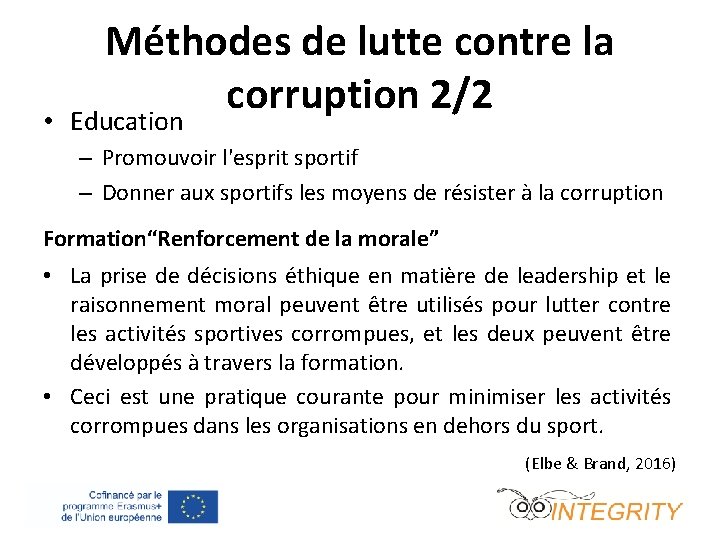 Méthodes de lutte contre la corruption 2/2

• Education
– Promouvoir l'esprit sportif
– Donner aux sportifs les moyens de résister à la corruption

Formation“Renforcement de la morale”

• La prise de décisions éthique en matière de leadership et le raisonnement moral peuvent être utilisés pour lutter contre les activités sportives corrompues, et les deux peuvent être développés à travers la formation.
• Ceci est une pratique courante pour minimiser les activités corrompues dans les organisations en dehors du sport.

(Elbe & Brand, 2016)

Cofinancé par le programme Erasmus+ de l'Union européenne

INTEGRITY